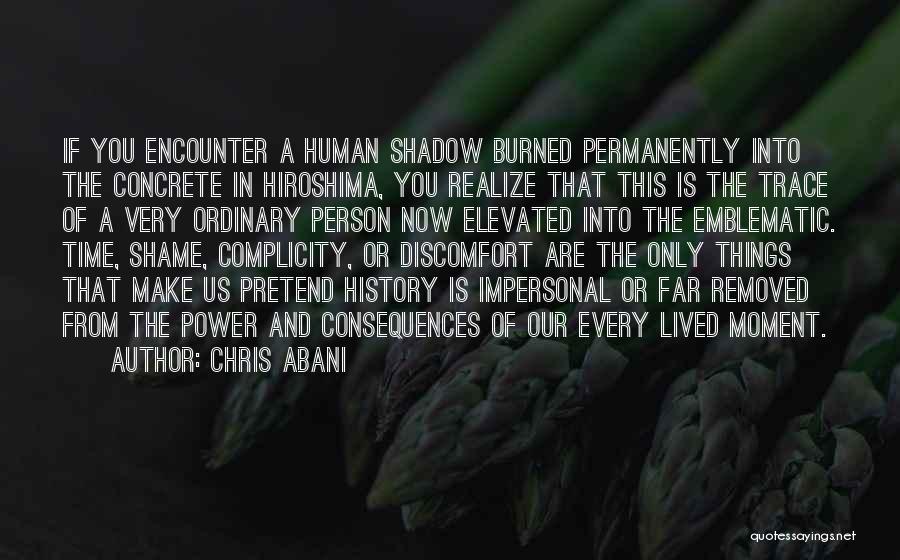 IF YOU ENCOUNTER A HUMAN SHADOW BURNED PERMANENTLY INTO THE CONCRETE IN HIROSHIMA, YOU REALIZE THAT THIS IS THE TRACE OF A VERY ORDINARY PERSON NOW ELEVATED INTO THE EMBLEMATIC. TIME, SHAME, COMPLICITY, OR DISCOMFORT ARE THE ONLY THINGS THAT MAKE US PRETEND HISTORY IS IMPERSONAL OR FAR REMOVED FROM THE POWER AND CONSEQUENCES OF OUR EVERY LIVED MOMENT.

AUTHOR: CHRIS ABANI

quotessayings.net